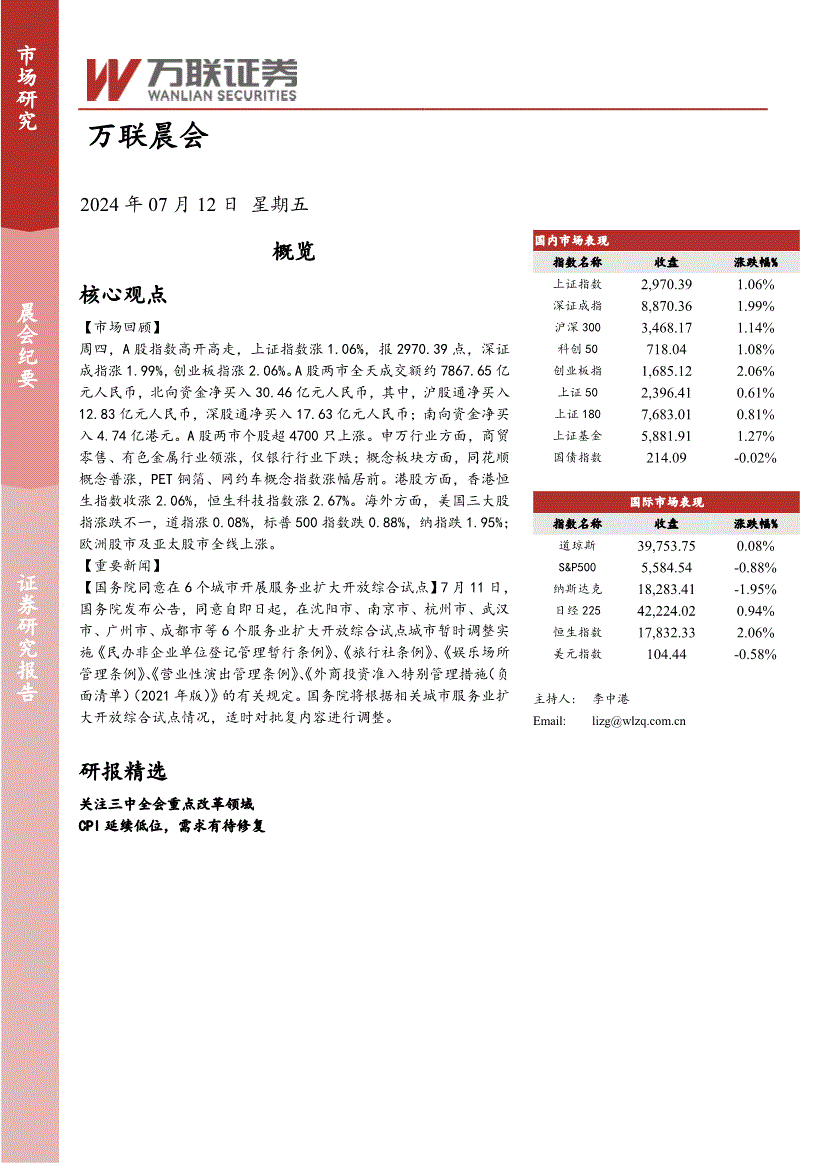 市场研究

晨会纪要

证券研究报告

万联证券
WANLIAN SECURITIES

万联晨会

2024 年 07 月 12 日 星期五

概览

核心观点

【市场回顾】
周四，A 股指数高开高走，上证指数涨 1.06%，报 2970.39 点，深证成指涨 1.99%，创业板指涨 2.06%。A 股两市全天成交额约 7867.65 亿元人民币，北向资金净买入 30.46 亿元人民币，其中，沪股通净买入 12.83 亿元人民币，深股通净买入 17.63 亿元人民币；南向资金净买入 4.74 亿港元。A 股两市个股超 4700 只上涨。申万行业方面，商贸零售、有色金属行业领涨，仅银行行业下跌；概念板块方面，同花顺概念普涨，PET 铜箔、网约车概念指数涨幅居前。港股方面，香港恒生指数收涨 2.06%，恒生科技指数涨 2.67%。海外方面，美国三大股指涨跌不一，道指涨 0.08%，标普 500 指数跌 0.88%，纳指跌 1.95%；欧洲股市及亚太股市全线上涨。
【重要新闻】
【国务院同意在 6 个城市开展服务业扩大开放综合试点】7 月 11 日，国务院发布公告，同意自即日起，在沈阳市、南京市、杭州市、武汉市、广州市、成都市等 6 个服务业扩大开放综合试点城市暂时调整实施《民办非企业单位登记管理暂行条例》、《旅行社条例》、《娱乐场所管理条例》、《营业性演出管理条例》、《外商投资准入特别管理措施（负面清单）（2021 年版）》的有关规定。国务院将根据相关城市服务业扩大开放综合试点情况，适时对批复内容进行调整。

研报精选

关注三中全会重点改革领域
CPI 延续低位，需求有待修复

国内市场表现

| 指数名称 | 收盘 | 涨跌幅% |
|---|---|---|
| 上证指数 | 2,970.39 | 1.06% |
| 深证成指 | 8,870.36 | 1.99% |
| 沪深 300 | 3,468.17 | 1.14% |
| 科创 50 | 718.04 | 1.08% |
| 创业板指 | 1,685.12 | 2.06% |
| 上证 50 | 2,396.41 | 0.61% |
| 上证 180 | 7,683.01 | 0.81% |
| 上证基金 | 5,881.91 | 1.27% |
| 国债指数 | 214.09 | -0.02% |

国际市场表现

| 指数名称 | 收盘 | 涨跌幅% |
|---|---|---|
| 道琼斯 | 39,753.75 | 0.08% |
| S&P500 | 5,584.54 | -0.88% |
| 纳斯达克 | 18,283.41 | -1.95% |
| 日经 225 | 42,224.02 | 0.94% |
| 恒生指数 | 17,832.33 | 2.06% |
| 美元指数 | 104.44 | -0.58% |

主持人： 李中港
Email: lizg@wlzq.com.cn